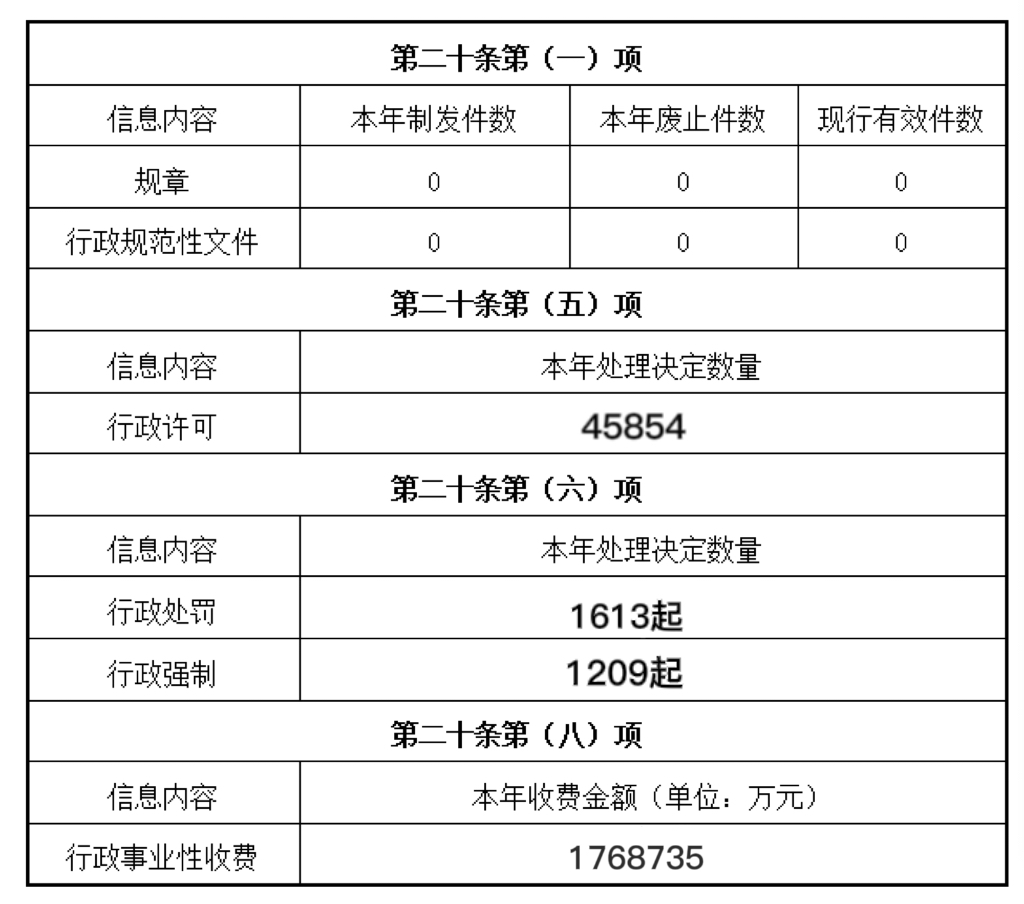 | 第二十条第（一）项 | | | |
|---|---|---|---|
| 信息内容 | 本年制发件数 | 本年废止件数 | 现行有效件数 |
| 规章 | 0 | 0 | 0 |
| 行政规范性文件 | 0 | 0 | 0 |
| 第二十条第（五）项 | | | |
| 信息内容 | 本年处理决定数量 | | |
| 行政许可 | 45854 | | |
| 第二十条第（六）项 | | | |
| 信息内容 | 本年处理决定数量 | | |
| 行政处罚 | 1613起 | | |
| 行政强制 | 1209起 | | |
| 第二十条第（八）项 | | | |
| 信息内容 | 本年收费金额（单位：万元） | | |
| 行政事业性收费 | 1768735 | | |